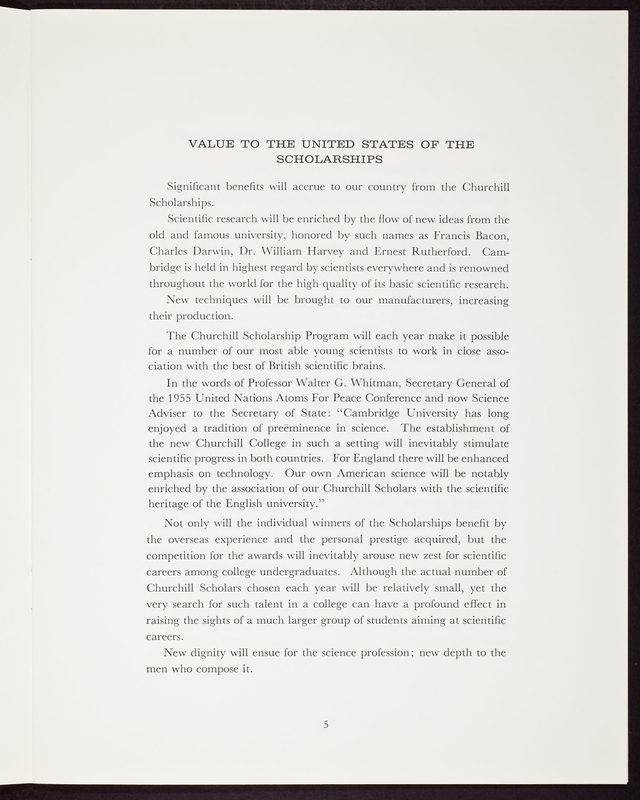 VALUE TO THE UNITED STATES OF THE SCHOLARSHIPS

Significant benefits will accrue to our country from the Churchill Scholarships.

Scientific research will be enriched by the flow of new ideas from the old and famous university, honored by such names as Francis Bacon, Charles Darwin, Dr. William Harvey and Ernest Rutherford. Cambridge is held in highest regard by scientists everywhere and is renowned throughout the world for the high quality of its basic scientific research.

New techniques will be brought to our manufacturers, increasing their production.

The Churchill Scholarship Program will each year make it possible for a number of our most able young scientists to work in close association with the best of British scientific brains.

In the words of Professor Walter G. Whitman, Secretary General of the 1955 United Nations Atoms For Peace Conference and now Science Adviser to the Secretary of State: "Cambridge University has long enjoyed a tradition of preëminence in science. The establishment of the new Churchill College in such a setting will inevitably stimulate scientific progress in both countries. For England there will be enhanced emphasis on technology. Our own American science will be notably enriched by the association of our Churchill Scholars with the scientific heritage of the English university."

Not only will the individual winners of the Scholarships benefit by the overseas experience and the personal prestige acquired, but the competition for the awards will inevitably arouse new zest for scientific careers among college undergraduates. Although the actual number of Churchill Scholars chosen each year will be relatively small, yet the very search for such talent in a college can have a profound effect in raising the sights of a much larger group of students aiming at scientific careers.

New dignity will ensue for the science profession; new depth to the men who compose it.

5